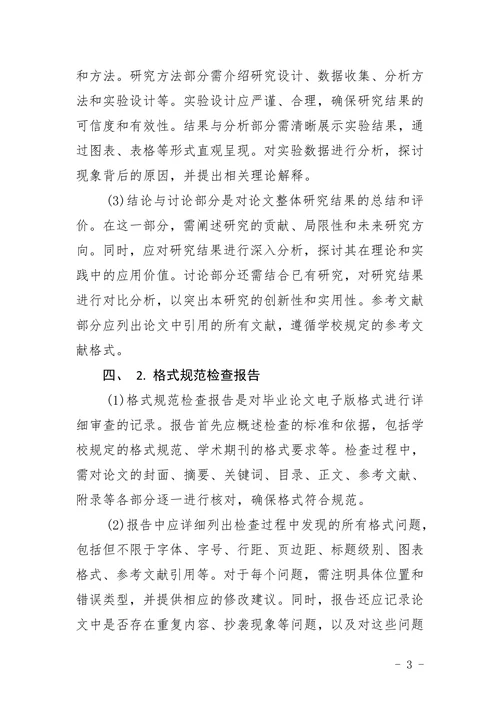 和方法。研究方法部分需介绍研究设计、数据收集、分析方法和实验设计等。实验设计应严谨、合理，确保研究结果的可信度和有效性。结果与分析部分需清晰展示实验结果，通过图表、表格等形式直观呈现。对实验数据进行分析，探讨现象背后的原因，并提出相关理论解释。

(3)结论与讨论部分是对论文整体研究结果的总结和评价。在这一部分，需阐述研究的贡献、局限性和未来研究方向。同时，应对研究结果进行深入分析，探讨其在理论和实践中的应用价值。讨论部分还需结合已有研究，对研究结果进行对比分析，以突出本研究的创新性和实用性。参考文献部分应列出论文中引用的所有文献，遵循学校规定的参考文献格式。

四、 2. 格式规范检查报告

(1)格式规范检查报告是对毕业论文电子版格式进行详细审查的记录。报告首先应概述检查的标准和依据，包括学校规定的格式规范、学术期刊的格式要求等。检查过程中，需对论文的封面、摘要、关键词、目录、正文、参考文献、附录等各部分逐一进行核对，确保格式符合规范。

(2)报告中应详细列出检查过程中发现的所有格式问题，包括但不限于字体、字号、行距、页边距、标题级别、图表格式、参考文献引用等。对于每个问题，需注明具体位置和错误类型，并提供相应的修改建议。同时，报告还应记录论文中是否存在重复内容、抄袭现象等问题，以及对这些问题

- 3 -